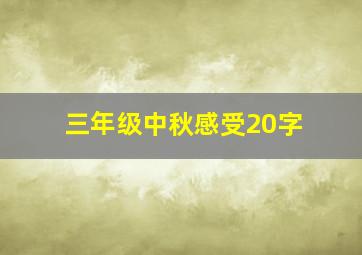 三年级中秋感受20字